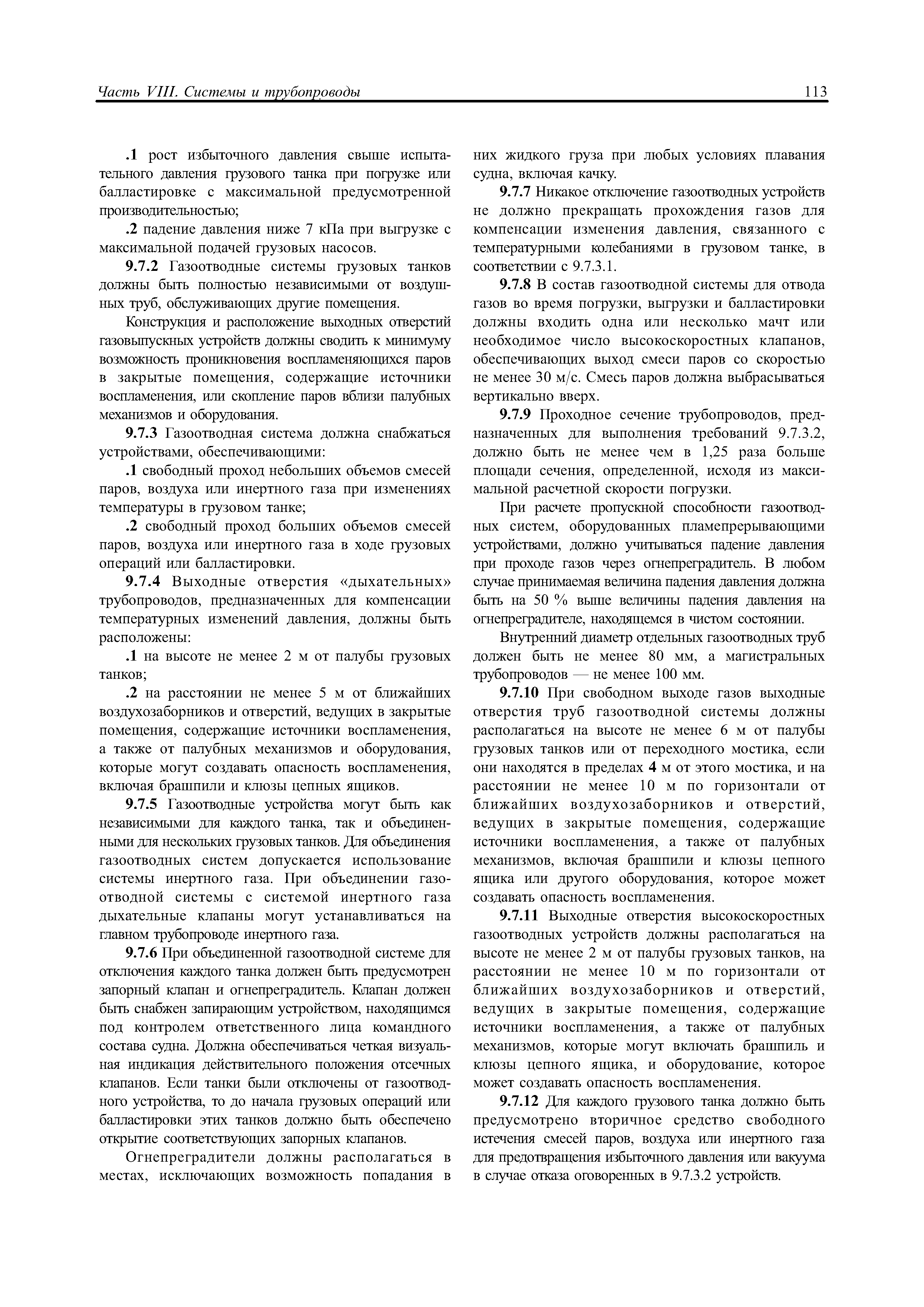 Часть VIII. Системы и трубопроводы 113

.1 рост избыточного давления свыше испытательного давления грузового танка при погрузке или балластировке с максимальной предусмотренной производительностью;

.2 падение давления ниже 7 кПа при выгрузке с максимальной подачей грузовых насосов.

9.7.2 Газоотводные системы грузовых танков должны быть полностью независимыми от воздушных труб, обслуживающих другие помещения.

Конструкция и расположение выходных отверстий газовыпускных устройств должны сводить к минимуму возможность проникновения воспламеняющихся паров в закрытые помещения, содержащие источники воспламенения, или скопление паров вблизи палубных механизмов и оборудования.

9.7.3 Газоотводная система должна снабжаться устройствами, обеспечивающими:

.1 свободный проход небольших объемов смесей паров, воздуха или инертного газа при изменениях температуры в грузовом танке;

.2 свободный проход больших объемов смесей паров, воздуха или инертного газа в ходе грузовых операций или балластировки.

9.7.4 Выходные отверстия «дыхательных» трубопроводов, предназначенных для компенсации температурных изменений давления, должны быть расположены:

.1 на высоте не менее 2 м от палубы грузовых танков;

.2 на расстоянии не менее 5 м от ближайших воздухозаборников и отверстий, ведущих в закрытые помещения, содержащие источники воспламенения, а также от палубных механизмов и оборудования, которые могут создавать опасность воспламенения, включая брашпили и клюзы цепных ящиков.

9.7.5 Газоотводные устройства могут быть как независимыми для каждого танка, так и объединенными для нескольких грузовых танков. Для объединения газоотводных систем допускается использование системы инертного газа. При объединении газоотводной системы с системой инертного газа дыхательные клапаны могут устанавливаться на главном трубопроводе инертного газа.

9.7.6 При объединенной газоотводной системе для отключения каждого танка должен быть предусмотрен запорный клапан и огнепреградитель. Клапан должен быть снабжен запирающим устройством, находящимся под контролем ответственного лица командного состава судна. Должна обеспечиваться четкая визуальная индикация действительного положения отсечных клапанов. Если танки были отключены от газоотводного устройства, то до начала грузовых операций или балластировки этих танков должно быть обеспечено открытие соответствующих запорных клапанов.

Огнепреградители должны располагаться в местах, исключающих возможность попадания в них жидкого груза при любых условиях плавания судна, включая качку.

9.7.7 Никакое отключение газоотводных устройств не должно прекращать прохождения газов для компенсации изменения давления, связанного с температурными колебаниями в грузовом танке, в соответствии с 9.7.3.1.

9.7.8 В состав газоотводной системы для отвода газов во время погрузки, выгрузки и балластировки должны входить одна или несколько мачт или необходимое число высокоскоростных клапанов, обеспечивающих выход смеси паров со скоростью не менее 30 м/с. Смесь паров должна выбрасываться вертикально вверх.

9.7.9 Проходное сечение трубопроводов, предназначенных для выполнения требований 9.7.3.2, должно быть не менее чем в 1,25 раза больше площади сечения, определенной, исходя из максимальной расчетной скорости погрузки.

При расчете пропускной способности газоотводных систем, оборудованных пламепрерывающими устройствами, должно учитываться падение давления при проходе газов через огнепреградитель. В любом случае принимаемая величина падения давления должна быть на 50 % выше величины падения давления на огнепреградителе, находящемся в чистом состоянии.

Внутренний диаметр отдельных газоотводных труб должен быть не менее 80 мм, а магистральных трубопроводов — не менее 100 мм.

9.7.10 При свободном выходе газов выходные отверстия труб газоотводной системы должны располагаться на высоте не менее 6 м от палубы грузовых танков или от переходного мостика, если они находятся в пределах 4 м от этого мостика, и на расстоянии не менее 10 м по горизонтали от ближайших воздухозаборников и отверстий, ведущих в закрытые помещения, содержащие источники воспламенения, а также от палубных механизмов, включая брашпили и клюзы цепного ящика или другого оборудования, которое может создавать опасность воспламенения.

9.7.11 Выходные отверстия высокоскоростных газоотводных устройств должны располагаться на высоте не менее 2 м от палубы грузовых танков, на расстоянии не менее 10 м по горизонтали от ближайших воздухозаборников и отверстий, ведущих в закрытые помещения, содержащие источники воспламенения, а также от палубных механизмов, которые могут включать брашпиль и клюзы цепного ящика, и оборудование, которое может создавать опасность воспламенения.

9.7.12 Для каждого грузового танка должно быть предусмотрено вторичное средство свободного истечения смесей паров, воздуха или инертного газа для предотвращения избыточного давления или вакуума в случае отказа оговоренных в 9.7.3.2 устройств.